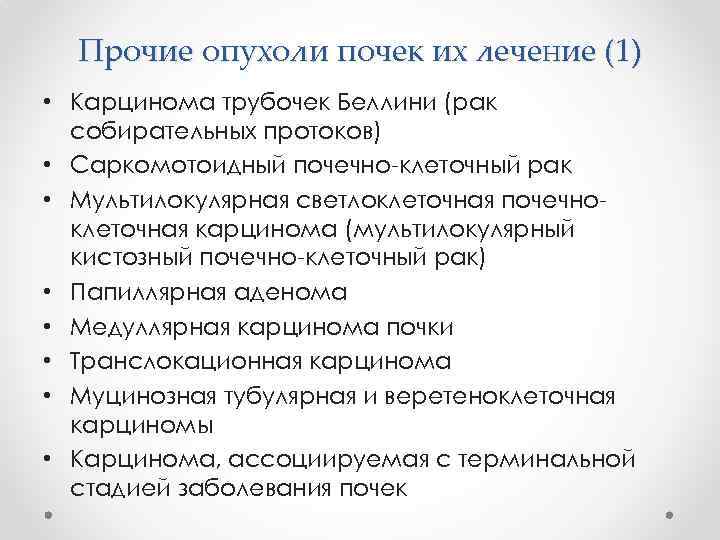 Прочие опухоли почек их лечение (1)

• Карцинома трубочек Беллини (рак собирательных протоков)
• Саркомотоидный почечно-клеточный рак
• Мультилокулярная светлоклеточная почечно-клеточная карцинома (мультилокулярный кистозный почечно-клеточный рак)
• Папиллярная аденома
• Медуллярная карцинома почки
• Транслокационная карцинома
• Муцинозная тубулярная и веретеноклеточная карциномы
• Карцинома, ассоциируемая с терминальной стадией заболевания почек